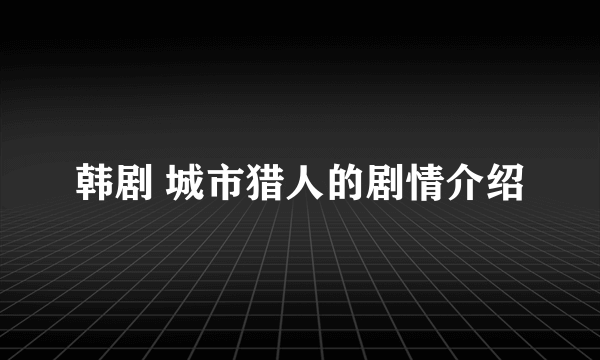 韩剧 城市猎人的剧情介绍